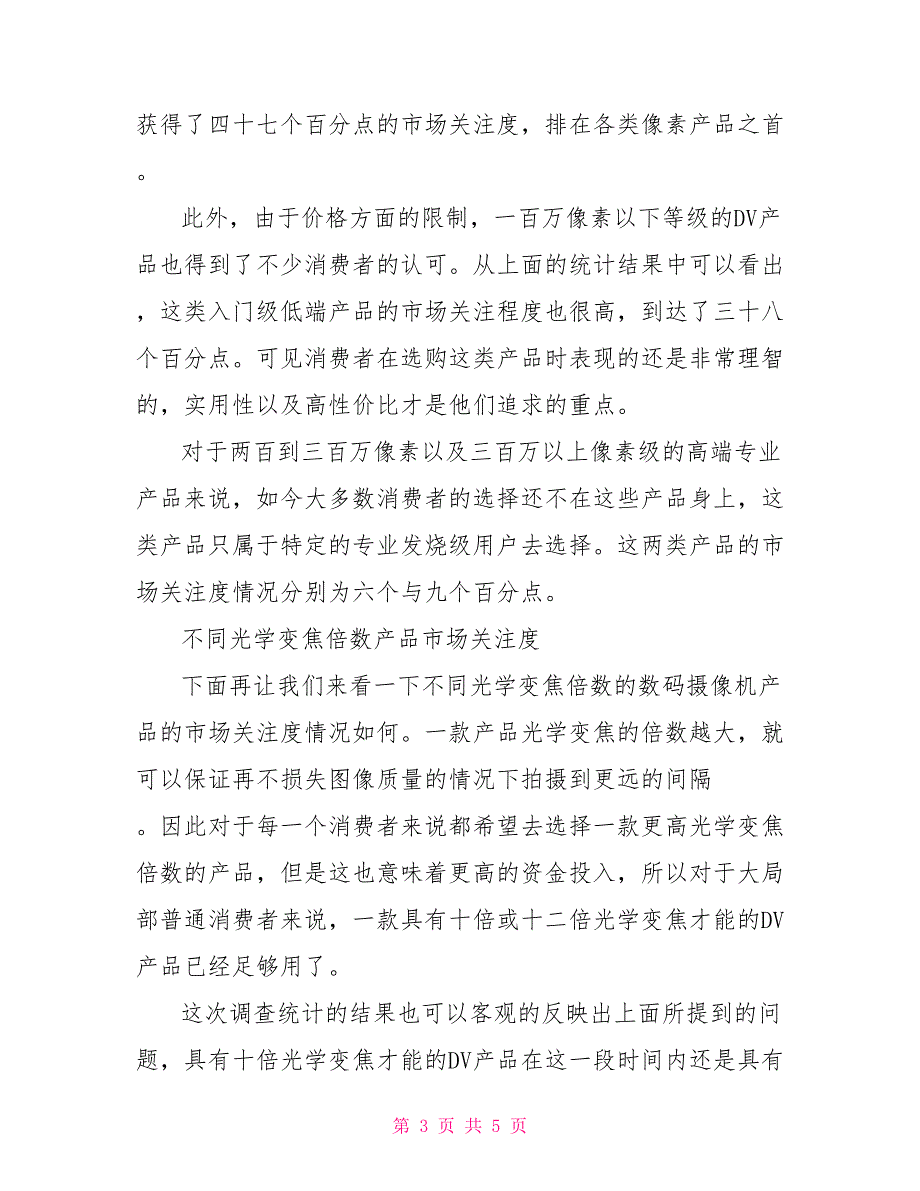 获得了四十七个百分点的市场关注度，排在各类像素产品之首。

此外，由于价格方面的限制，一百万像素以下等级的DV产品也得到了不少消费者的认可。从上面的统计结果中可以看出，这类入门级低端产品的市场关注程度也很高，到达了三十八个百分点。可见消费者在选购这类产品时表现的还是非常理智的，实用性以及高性价比才是他们追求的重点。

对于两百到三百万像素以及三百万以上像素级的高端专业产品来说，如今大多数消费者的选择还不在这些产品身上，这类产品只属于特定的专业发烧级用户去选择。这两类产品的市场关注度情况分别为六个与九个百分点。

不同光学变焦倍数产品市场关注度

下面再让我们来看一下不同光学变焦倍数的数码摄像机产品的市场关注度情况如何。一款产品光学变焦的倍数越大，就可以保证再不损失图像质量的情况下拍摄到更远的间隔。因此对于每一个消费者来说都希望去选择一款更高光学变焦倍数的产品，但是这也意味着更高的资金投入，所以对于大局部普通消费者来说，一款具有十倍或十二倍光学变焦才能的DV产品已经足够用了。

这次调查统计的结果也可以客观的反映出上面所提到的问题，具有十倍光学变焦才能的DV产品在这一段时间内还是具有

第 3 页 共 5 页